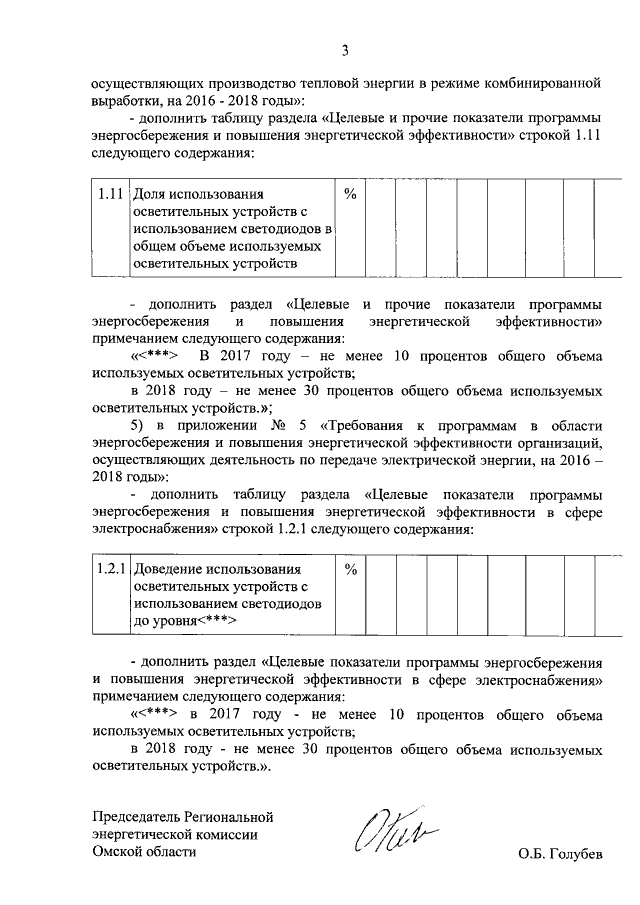 3

осуществляющих производство тепловой энергии в режиме комбинированной выработки, на 2016 - 2018 годы»:

- дополнить таблицу раздела «Целевые и прочие показатели программы энергосбережения и повышения энергетической эффективности» строкой 1.11 следующего содержания:

| 1.11 | Доля использования осветительных устройств с использованием светодиодов в общем объеме используемых осветительных устройств | % | | | | | | | | |
|---|---|---|---|---|---|---|---|---|---|---|

- дополнить раздел «Целевые и прочие показатели программы энергосбережения и повышения энергетической эффективности» примечанием следующего содержания:

«<***> В 2017 году – не менее 10 процентов общего объема используемых осветительных устройств;

в 2018 году – не менее 30 процентов общего объема используемых осветительных устройств.»;

5) в приложении № 5 «Требования к программам в области энергосбережения и повышения энергетической эффективности организаций, осуществляющих деятельность по передаче электрической энергии, на 2016 – 2018 годы»:

- дополнить таблицу раздела «Целевые показатели программы энергосбережения и повышения энергетической эффективности в сфере электроснабжения» строкой 1.2.1 следующего содержания:

| 1.2.1 | Доведение использования осветительных устройств с использованием светодиодов до уровня<***> | % | | | | | | | | |
|---|---|---|---|---|---|---|---|---|---|---|

- дополнить раздел «Целевые показатели программы энергосбережения и повышения энергетической эффективности в сфере электроснабжения» примечанием следующего содержания:

«<***> в 2017 году - не менее 10 процентов общего объема используемых осветительных устройств;

в 2018 году - не менее 30 процентов общего объема используемых осветительных устройств.».

Председатель Региональной энергетической комиссии Омской области

О.Б. Голубев